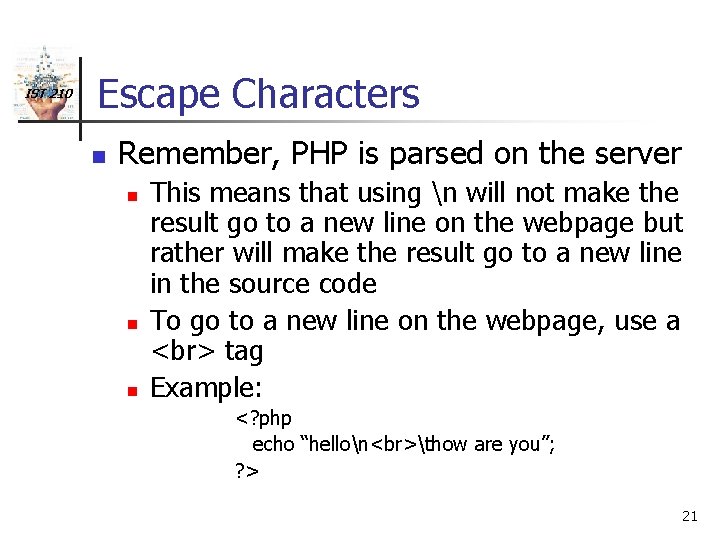 IST 210

Escape Characters

Remember, PHP is parsed on the server

This means that using \n will not make the result go to a new line on the webpage but rather will make the result go to a new line in the source code

To go to a new line on the webpage, use a <br> tag

Example:

<?php
echo “hello\n<br>\thow are you”;
?>

21